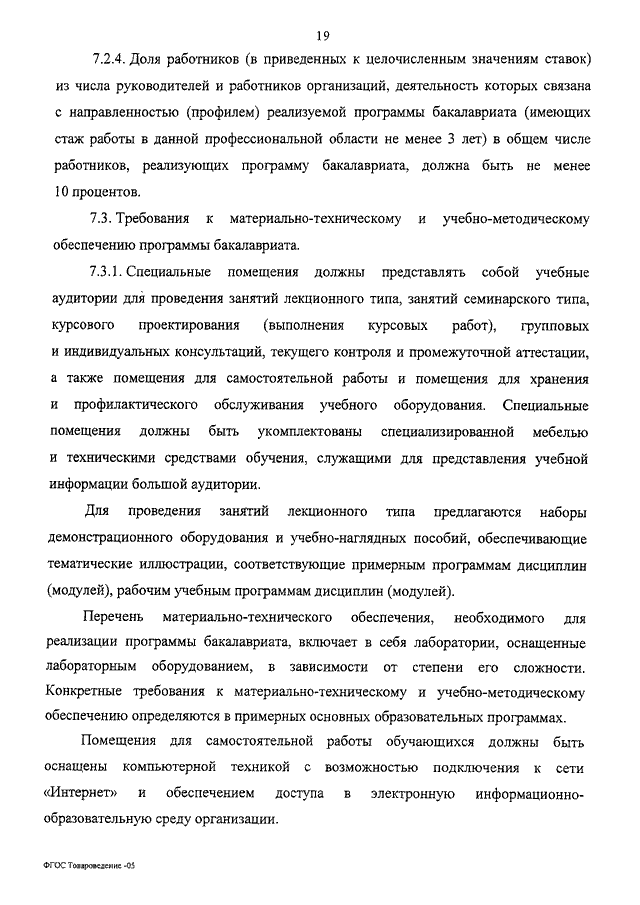 19

7.2.4. Доля работников (в приведенных к целочисленным значениям ставок) из числа руководителей и работников организаций, деятельность которых связана с направленностью (профилем) реализуемой программы бакалавриата (имеющих стаж работы в данной профессиональной области не менее 3 лет) в общем числе работников, реализующих программу бакалавриата, должна быть не менее 10 процентов.

7.3. Требования к материально-техническому и учебно-методическому обеспечению программы бакалавриата.

7.3.1. Специальные помещения должны представлять собой учебные аудитории для проведения занятий лекционного типа, занятий семинарского типа, курсового проектирования (выполнения курсовых работ), групповых и индивидуальных консультаций, текущего контроля и промежуточной аттестации, а также помещения для самостоятельной работы и помещения для хранения и профилактического обслуживания учебного оборудования. Специальные помещения должны быть укомплектованы специализированной мебелью и техническими средствами обучения, служащими для представления учебной информации большой аудитории.

Для проведения занятий лекционного типа предлагаются наборы демонстрационного оборудования и учебно-наглядных пособий, обеспечивающие тематические иллюстрации, соответствующие примерным программам дисциплин (модулей), рабочим учебным программам дисциплин (модулей).

Перечень материально-технического обеспечения, необходимого для реализации программы бакалавриата, включает в себя лаборатории, оснащенные лабораторным оборудованием, в зависимости от степени его сложности. Конкретные требования к материально-техническому и учебно-методическому обеспечению определяются в примерных основных образовательных программах.

Помещения для самостоятельной работы обучающихся должны быть оснащены компьютерной техникой с возможностью подключения к сети «Интернет» и обеспечением доступа в электронную информационно-образовательную среду организации.

ФГОС Товароведение -05